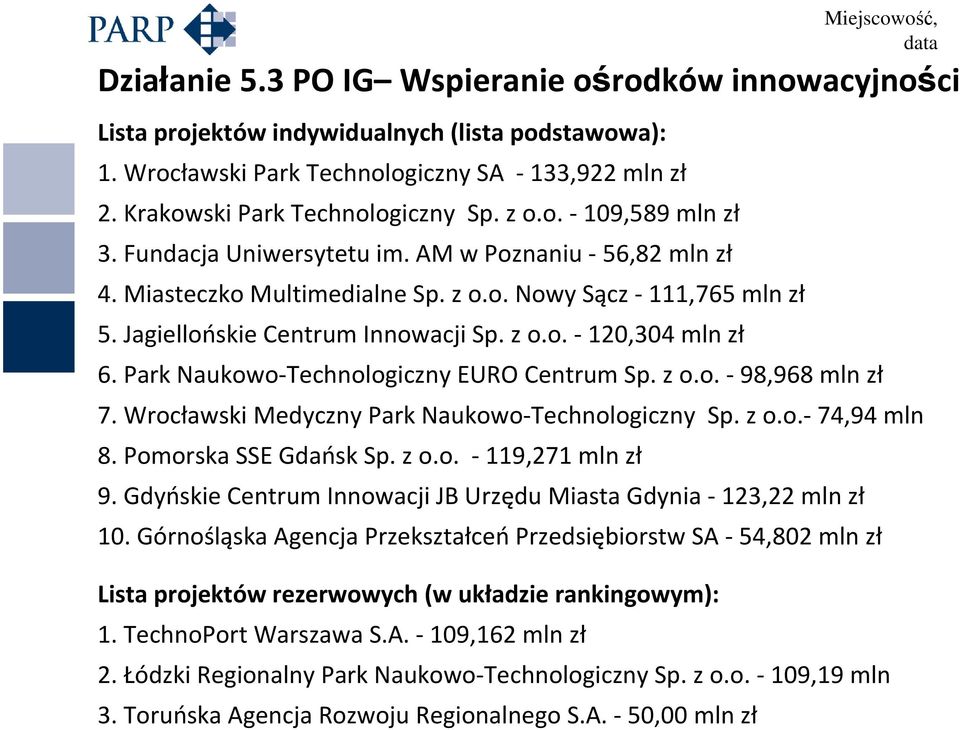 PARP

Miejscowość, data

Działanie 5.3 PO IG– Wspieranie ośrodków innowacyjności

Lista projektów indywidualnych (lista podstawowa):
1. Wrocławski Park Technologiczny SA - 133,922 mln zł
2. Krakowski Park Technologiczny Sp. z o.o. - 109,589 mln zł
3. Fundacja Uniwersytetu im. AM w Poznaniu - 56,82 mln zł
4. Miasteczko Multimedialne Sp. z o.o. Nowy Sącz - 111,765 mln zł
5. Jagiellońskie Centrum Innowacji Sp. z o.o. - 120,304 mln zł
6. Park Naukowo-Technologiczny EURO Centrum Sp. z o.o. - 98,968 mln zł
7. Wrocławski Medyczny Park Naukowo-Technologiczny Sp. z o.o.- 74,94 mln
8. Pomorska SSE Gdańsk Sp. z o.o. - 119,271 mln zł
9. Gdyńskie Centrum Innowacji JB Urzędu Miasta Gdynia - 123,22 mln zł
10. Górnośląska Agencja Przekształceń Przedsiębiorstw SA - 54,802 mln zł

Lista projektów rezerwowych (w układzie rankingowym):
1. TechnoPort Warszawa S.A. - 109,162 mln zł
2. Łódzki Regionalny Park Naukowo-Technologiczny Sp. z o.o. - 109,19 mln
3. Toruńska Agencja Rozwoju Regionalnego S.A. - 50,00 mln zł